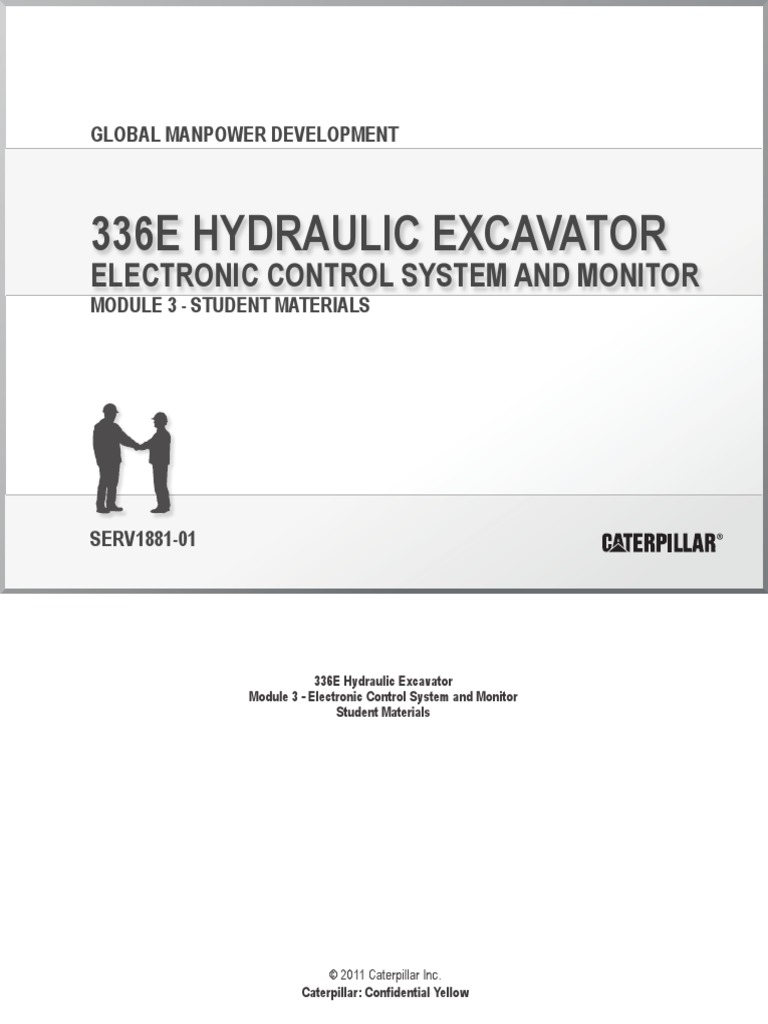 GLOBAL MANPOWER DEVELOPMENT

336E HYDRAULIC EXCAVATOR
ELECTRONIC CONTROL SYSTEM AND MONITOR
MODULE 3 - STUDENT MATERIALS

SERV1881-01

CATERPILLAR®

336E Hydraulic Excavator
Module 3 - Electronic Control System and Monitor
Student Materials

© 2011 Caterpillar Inc.
Caterpillar: Confidential Yellow